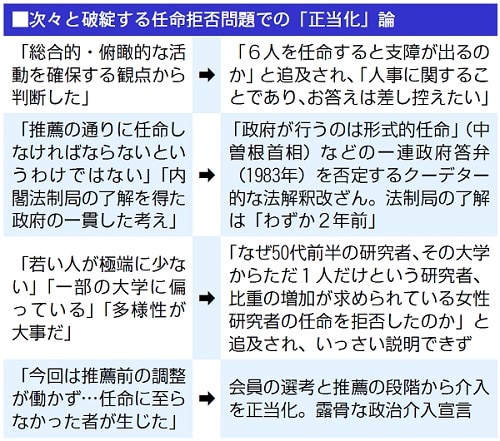 ■次々と破綻する任命拒否問題での「正当化」論

| | | |
|---|---|---|
| 「総合的・俯瞰的な活動を確保する観点から判断した」 | ➡ | 「6人を任命すると支障が出るのか」と追及され、「人事に関することであり、お答えは差し控えたい」 |
| 「推薦の通りに任命しなければならないというわけではない」「内閣法制局の了解を得た政府の一貫した考え」 | ➡ | 「政府が行うのは形式的任命」（中曽根首相）などの一連政府答弁（1983年）を否定するクーデター的な法解釈改ざん。法制局の了解は「わずか2年前」 |
| 「若い人が極端に少ない」「一部の大学に偏っている」「多様性が大事だ」 | ➡ | 「なぜ50代前半の研究者、その大学からただ1人だけという研究者、比重の増加が求められている女性研究者の任命を拒否したのか」と追及され、いっさい説明できず |
| 「今回は推薦前の調整が働かず…任命に至らなかった者が生じた」 | ➡ | 会員の選考と推薦の段階から介入を正当化。露骨な政治介入宣言 |